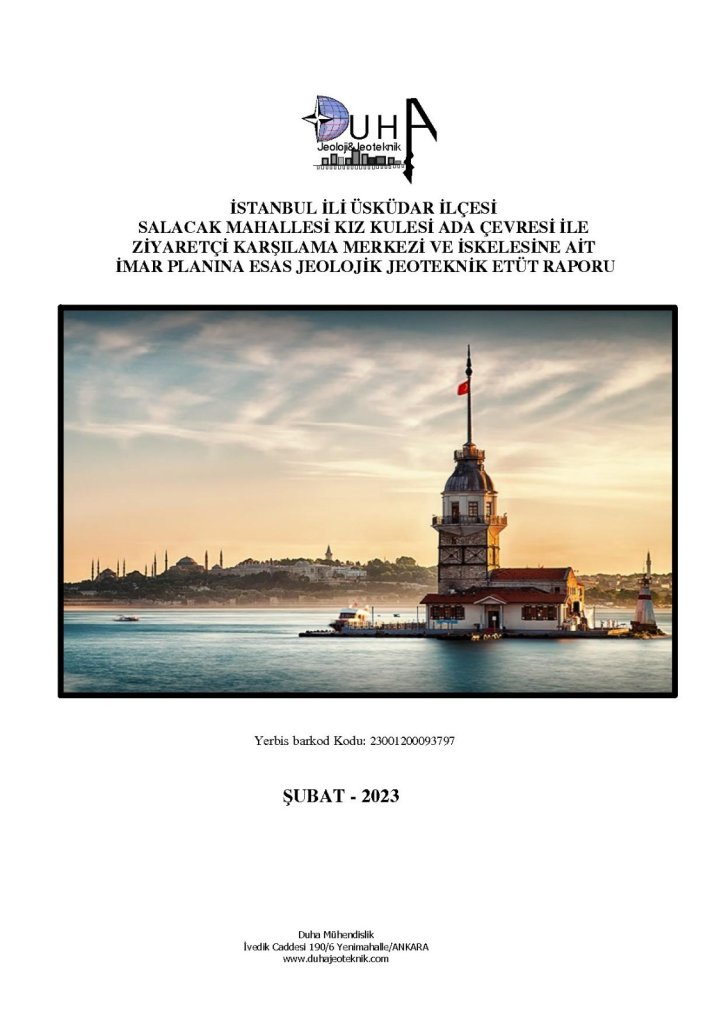 DUHA
Jeoloji&Jeoteknik

İSTANBUL İLİ ÜSKÜDAR İLÇESİ
SALACAK MAHALLESİ KIZ KULESİ ADA ÇEVRESİ İLE
ZİYARETÇİ KARŞILAMA MERKEZİ VE İSKELESİNE AİT
İMAR PLANINA ESAS JEOLOJİK JEOTEKNİK ETÜT RAPORU

Yerbis barkod Kodu: 23001200093797

ŞUBAT - 2023

Duha Mühendislik
İvedik Caddesi 190/6 Yenimahalle/ANKARA
www.duhajeoteknik.com